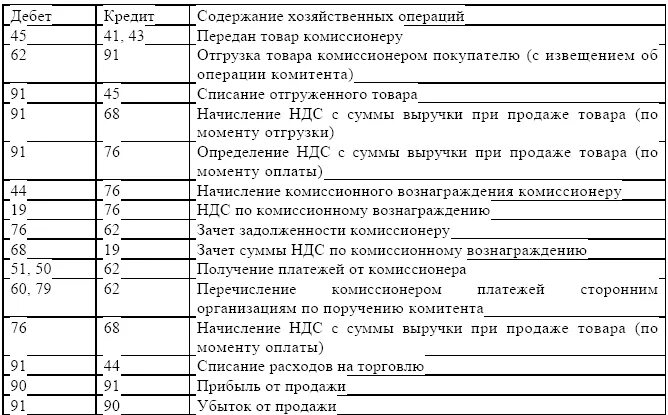 | Дебет | Кредит | Содержание хозяйственных операций |
|---|---|---|
| 45 | 41, 43 | Передан товар комиссионеру |
| 62 | 91 | Отгрузка товара комиссионером покупателю (с извещением об операции комитента) |
| 91 | 45 | Списание отгруженного товара |
| 91 | 68 | Начисление НДС с суммы выручки при продаже товара (по моменту отгрузки) |
| 91 | 76 | Определение НДС с суммы выручки при продаже товара (по моменту оплаты) |
| 44 | 76 | Начисление комиссионного вознаграждения комиссионеру |
| 19 | 76 | НДС по комиссионному вознаграждению |
| 76 | 62 | Зачет задолженности комиссионеру |
| 68 | 19 | Зачет суммы НДС по комиссионному вознаграждению |
| 51, 50 | 62 | Получение платежей от комиссионера |
| 60, 79 | 62 | Перечисление комиссионером платежей сторонним организациям по поручению комитента |
| 76 | 68 | Начисление НДС с суммы выручки при продаже товара (по моменту оплаты) |
| 91 | 44 | Списание расходов на торговлю |
| 90 | 91 | Прибыль от продажи |
| 91 | 90 | Убыток от продажи |